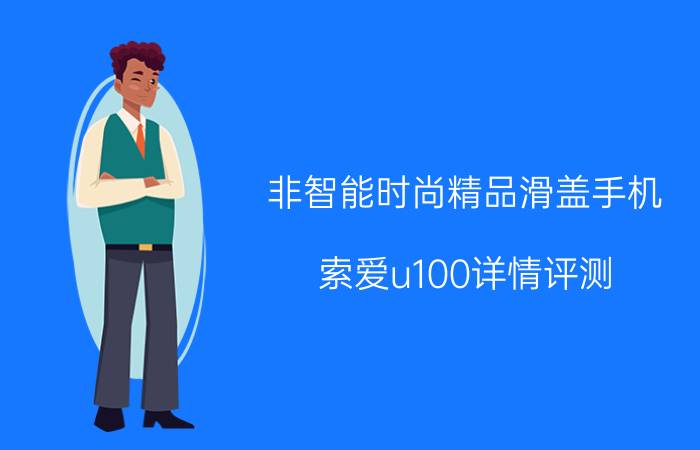 非智能时尚精品滑盖手机

索爱u100详情评测